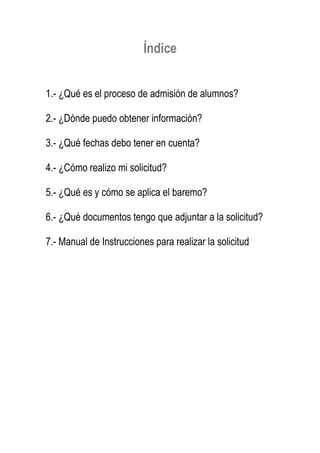 Índice

1.- ¿Qué es el proceso de admisión de alumnos?

2.- ¿Dónde puedo obtener información?

3.- ¿Qué fechas debo tener en cuenta?

4.- ¿Cómo realizo mi solicitud?

5.- ¿Qué es y cómo se aplica el baremo?

6.- ¿Qué documentos tengo que adjuntar a la solicitud?

7.- Manual de Instrucciones para realizar la solicitud